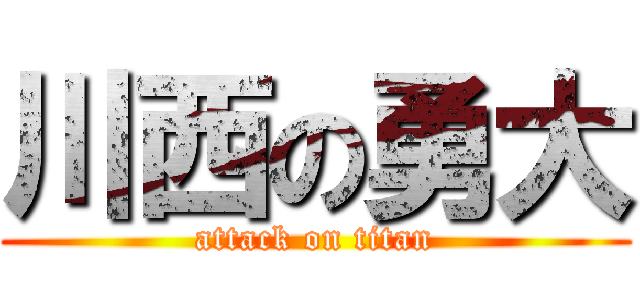 川西の勇大
attack on titan